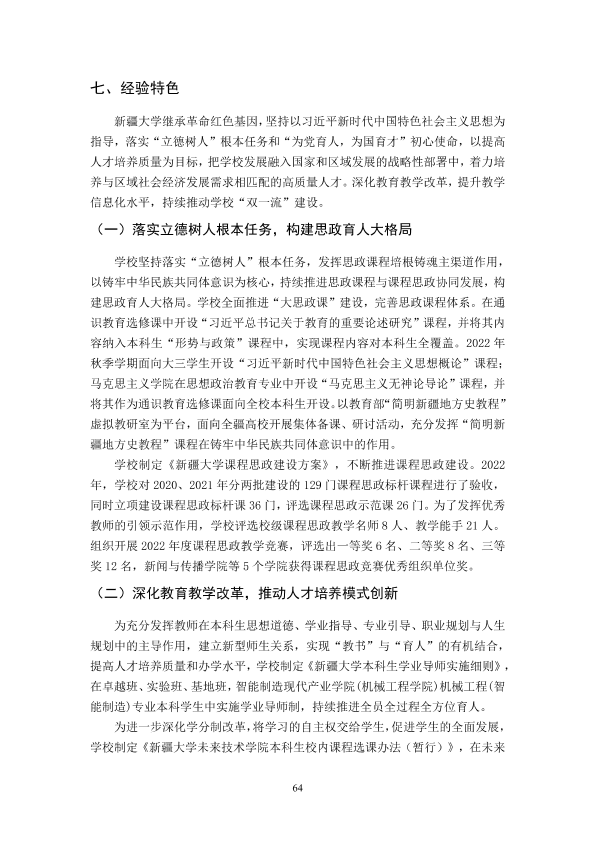 七、经验特色

新疆大学继承革命红色基因，坚持以习近平新时代中国特色社会主义思想为指导，落实“立德树人”根本任务和“为党育人，为国育才”初心使命，以提高人才培养质量为目标，把学校发展融入国家和区域发展的战略性部署中，着力培养与区域社会经济发展需求相匹配的高质量人才。深化教育教学改革，提升教学信息化水平，持续推动学校“双一流”建设。

（一）落实立德树人根本任务，构建思政育人大格局

学校坚持落实“立德树人”根本任务，发挥思政课程培根铸魂主渠道作用，以铸牢中华民族共同体意识为核心，持续推进思政课程与课程思政协同发展，构建思政育人大格局。学校全面推进“大思政课”建设，完善思政课程体系。在通识教育选修课中开设“习近平总书记关于教育的重要论述研究”课程，并将其内容纳入本科生“形势与政策”课程中，实现课程内容对本科生全覆盖。2022年秋季学期面向大三学生开设“习近平新时代中国特色社会主义思想概论”课程；马克思主义学院在思想政治教育专业中开设“马克思主义无神论导论”课程，并将其作为通识教育选修课面向全校本科生开设。以教育部“简明新疆地方史教程”虚拟教研室为平台，面向全疆高校开展集体备课、研讨活动，充分发挥“简明新疆地方史教程”课程在铸牢中华民族共同体意识中的作用。

学校制定《新疆大学课程思政建设方案》，不断推进课程思政建设。2022年，学校对2020、2021年分两批建设的129门课程思政标杆课程进行了验收，同时立项建设课程思政标杆课36门，评选课程思政示范课26门。为了发挥优秀教师的引领示范作用，学校评选校级课程思政教学名师8人、教学能手21人。组织开展2022年度课程思政教学竞赛，评选出一等奖6名、二等奖8名、三等奖12名，新闻与传播学院等5个学院获得课程思政竞赛优秀组织单位奖。

（二）深化教育教学改革，推动人才培养模式创新

为充分发挥教师在本科生思想道德、学业指导、专业引导、职业规划与人生规划中的主导作用，建立新型师生关系，实现“教书”与“育人”的有机结合，提高人才培养质量和办学水平，学校制定《新疆大学本科生学业导师实施细则》，在卓越班、实验班、基地班，智能制造现代产业学院(机械工程学院)机械工程(智能制造)专业本科学生中实施学业导师制，持续推进全员全过程全方位育人。

为进一步深化学分制改革，将学习的自主权交给学生，促进学生的全面发展，学校制定《新疆大学未来技术学院本科生校内课程选课办法（暂行）》，在未来

64